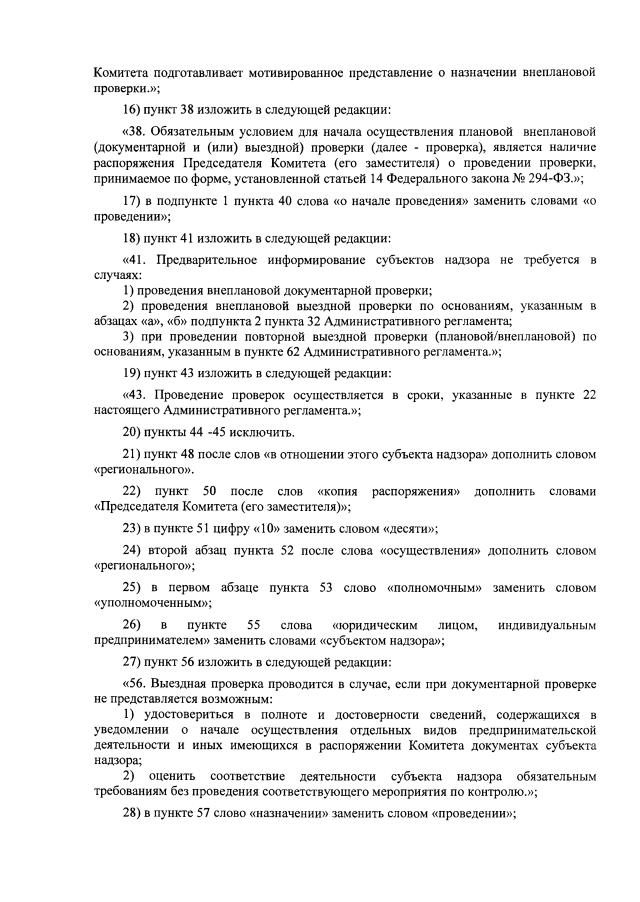 Комитета подготавливает мотивированное представление о назначении внеплановой проверки.»;

16) пункт 38 изложить в следующей редакции:

«38. Обязательным условием для начала осуществления плановой внеплановой (документарной и (или) выездной) проверки (далее - проверка), является наличие распоряжения Председателя Комитета (его заместителя) о проведении проверки, принимаемое по форме, установленной статьей 14 Федерального закона № 294-ФЗ.»;

17) в подпункте 1 пункта 40 слова «о начале проведения» заменить словами «о проведении»;

18) пункт 41 изложить в следующей редакции:

«41. Предварительное информирование субъектов надзора не требуется в случаях:
1) проведения внеплановой документарной проверки;
2) проведения внеплановой выездной проверки по основаниям, указанным в абзацах «а», «б» подпункта 2 пункта 32 Административного регламента;
3) при проведении повторной выездной проверки (плановой/внеплановой) по основаниям, указанным в пункте 62 Административного регламента.»;

19) пункт 43 изложить в следующей редакции:

«43. Проведение проверок осуществляется в сроки, указанные в пункте 22 настоящего Административного регламента.»;

20) пункты 44 -45 исключить.

21) пункт 48 после слов «в отношении этого субъекта надзора» дополнить словом «регионального».

22) пункт 50 после слов «копия распоряжения» дополнить словами «Председателя Комитета (его заместителя)»;

23) в пункте 51 цифру «10» заменить словом «десяти»;

24) второй абзац пункта 52 после слова «осуществления» дополнить словом «регионального»;

25) в первом абзаце пункта 53 слово «полномочным» заменить словом «уполномоченным»;

26) в пункте 55 слова «юридическим лицом, индивидуальным предпринимателем» заменить словами «субъектом надзора»;

27) пункт 56 изложить в следующей редакции:

«56. Выездная проверка проводится в случае, если при документарной проверке не представляется возможным:
1) удостовериться в полноте и достоверности сведений, содержащихся в уведомлении о начале осуществления отдельных видов предпринимательской деятельности и иных имеющихся в распоряжении Комитета документах субъекта надзора;
2) оценить соответствие деятельности субъекта надзора обязательным требованиям без проведения соответствующего мероприятия по контролю.»;

28) в пункте 57 слово «назначении» заменить словом «проведении»;